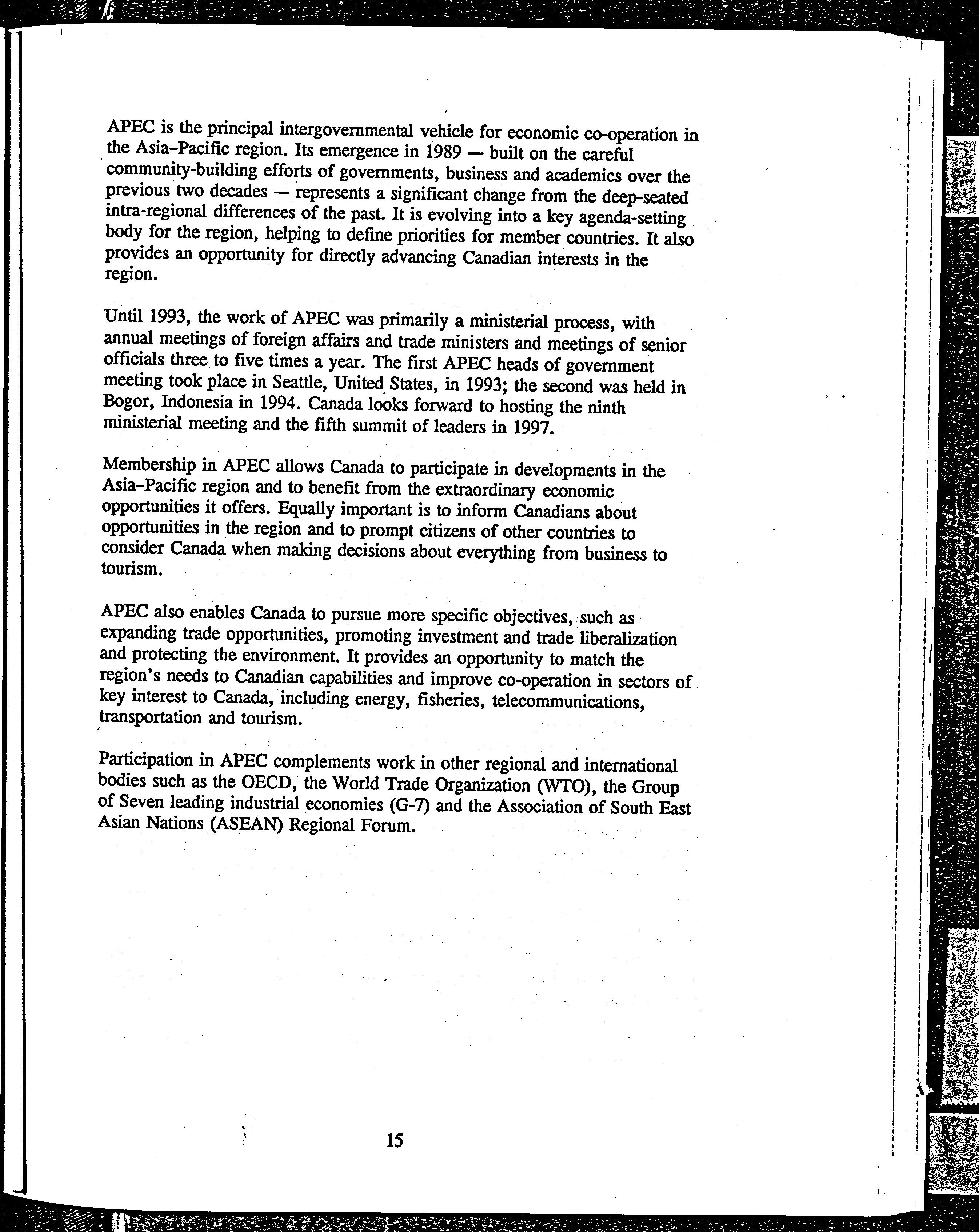 APEC is the principal intergovernmental vehicle for economic co-operation in the Asia–Pacific region. Its emergence in 1989 — built on the careful community-building efforts of governments, business and academics over the previous two decades — represents a significant change from the deep-seated intra-regional differences of the past. It is evolving into a key agenda-setting body for the region, helping to define priorities for member countries. It also provides an opportunity for directly advancing Canadian interests in the region.

Until 1993, the work of APEC was primarily a ministerial process, with annual meetings of foreign affairs and trade ministers and meetings of senior officials three to five times a year. The first APEC heads of government meeting took place in Seattle, United States, in 1993; the second was held in Bogor, Indonesia in 1994. Canada looks forward to hosting the ninth ministerial meeting and the fifth summit of leaders in 1997.

Membership in APEC allows Canada to participate in developments in the Asia–Pacific region and to benefit from the extraordinary economic opportunities it offers. Equally important is to inform Canadians about opportunities in the region and to prompt citizens of other countries to consider Canada when making decisions about everything from business to tourism.

APEC also enables Canada to pursue more specific objectives, such as expanding trade opportunities, promoting investment and trade liberalization and protecting the environment. It provides an opportunity to match the region's needs to Canadian capabilities and improve co-operation in sectors of key interest to Canada, including energy, fisheries, telecommunications, transportation and tourism.

Participation in APEC complements work in other regional and international bodies such as the OECD, the World Trade Organization (WTO), the Group of Seven leading industrial economies (G-7) and the Association of South East Asian Nations (ASEAN) Regional Forum.

15